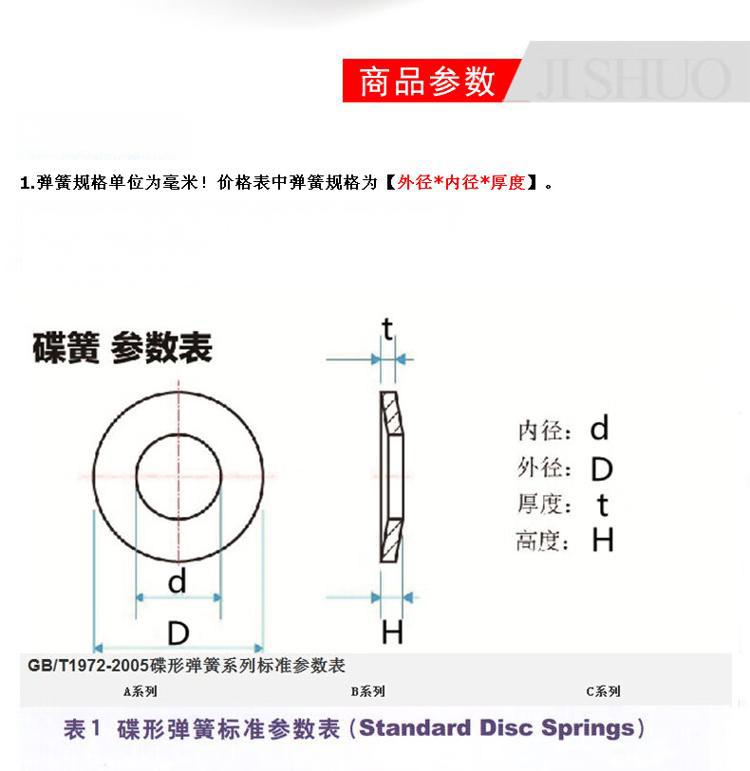 商品参数 JI SHUO

1.弹簧规格单位为毫米！价格表中弹簧规格为【外径*内径*厚度】。

碟簧 参数表

t

d

D

H

内径：d
外径：D
厚度：t
高度：H

GB/T1972-2005碟形弹簧系列标准参数表

A系列 B系列 C系列

表1 碟形弹簧标准参数表（Standard Disc Springs）